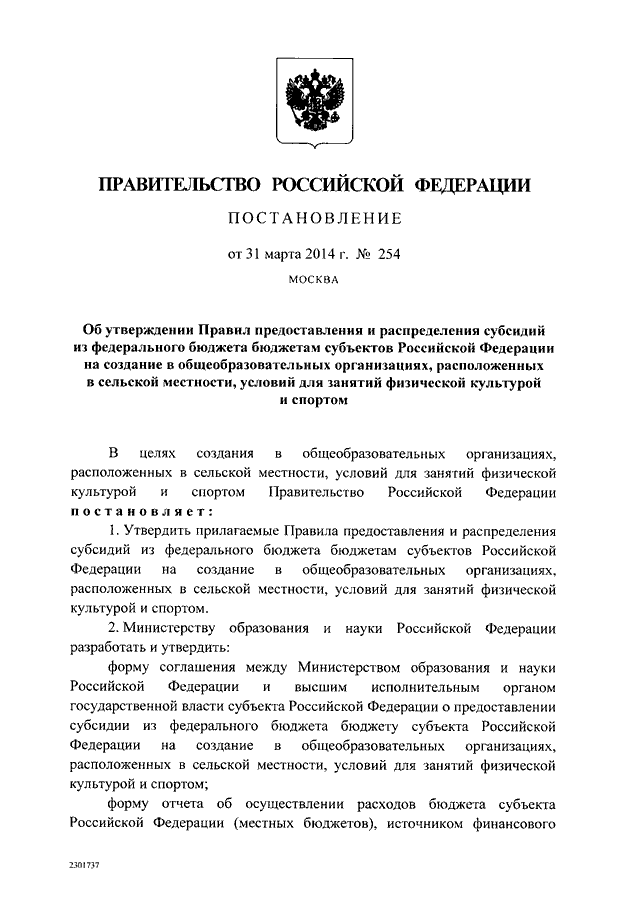 ПРАВИТЕЛЬСТВО РОССИЙСКОЙ ФЕДЕРАЦИИ

ПОСТАНОВЛЕНИЕ

от 31 марта 2014 г. № 254

МОСКВА

Об утверждении Правил предоставления и распределения субсидий из федерального бюджета бюджетам субъектов Российской Федерации на создание в общеобразовательных организациях, расположенных в сельской местности, условий для занятий физической культурой и спортом

В целях создания в общеобразовательных организациях, расположенных в сельской местности, условий для занятий физической культурой и спортом Правительство Российской Федерации постановляет:

1. Утвердить прилагаемые Правила предоставления и распределения субсидий из федерального бюджета бюджетам субъектов Российской Федерации на создание в общеобразовательных организациях, расположенных в сельской местности, условий для занятий физической культурой и спортом.

2. Министерству образования и науки Российской Федерации разработать и утвердить:

форму соглашения между Министерством образования и науки Российской Федерации и высшим исполнительным органом государственной власти субъекта Российской Федерации о предоставлении субсидии из федерального бюджета бюджету субъекта Российской Федерации на создание в общеобразовательных организациях, расположенных в сельской местности, условий для занятий физической культурой и спортом;

форму отчета об осуществлении расходов бюджета субъекта Российской Федерации (местных бюджетов), источником финансового

2301737